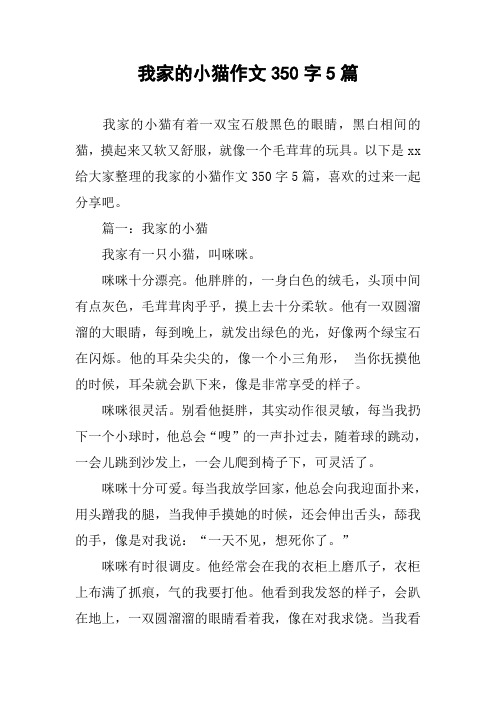 我家的小猫作文 350 字 5 篇

我家的小猫有着一双宝石般黑色的眼睛，黑白相间的猫，摸起来又软又舒服，就像一个毛茸茸的玩具。以下是 xx 给大家整理的我家的小猫作文 350 字 5 篇，喜欢的过来一起分享吧。

篇一：我家的小猫

我家有一只小猫，叫咪咪。

咪咪十分漂亮。他胖胖的，一身白色的绒毛，头顶中间有点灰色，毛茸茸肉乎乎，摸上去十分柔软。他有一双圆溜溜的大眼睛，每到晚上，就发出绿色的光，好像两个绿宝石在闪烁。他的耳朵尖尖的，像一个小三角形， 当你抚摸他的时候，耳朵就会趴下来，像是非常享受的样子。

咪咪很灵活。别看他挺胖，其实动作很灵敏，每当我扔下一个小球时，他总会“嗖”的一声扑过去，随着球的跳动，一会儿跳到沙发上，一会儿爬到椅子下，可灵活了。

咪咪十分可爱。每当我放学回家，他总会向我迎面扑来，用头蹭我的腿，当我伸手摸她的时候，还会伸出舌头，舔我的手，像是对我说：“一天不见，想死你了。”

咪咪有时很调皮。他经常会在我的衣柜上磨爪子，衣柜上布满了抓痕，气的我要打他。他看到我发怒的样子，会趴在地上，一双圆溜溜的眼睛看着我，像在对我求饶。当我看